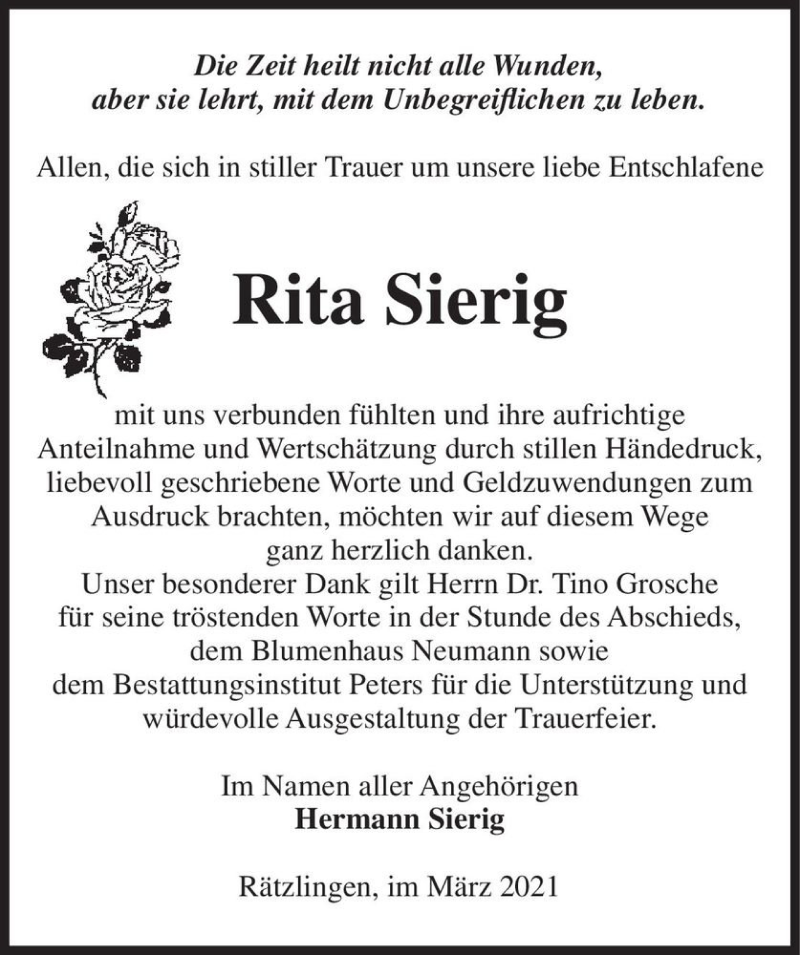 Die Zeit heilt nicht alle Wunden, aber sie lehrt, mit dem Unbegreiflichen zu leben.

Allen, die sich in stiller Trauer um unsere liebe Entschlafene

Rita Sierig

mit uns verbunden fühlten und ihre aufrichtige Anteilnahme und Wertschätzung durch stillen Händedruck, liebevoll geschriebene Worte und Geldzuwendungen zum Ausdruck brachten, möchten wir auf diesem Wege ganz herzlich danken.
Unser besonderer Dank gilt Herrn Dr. Tino Grosche für seine tröstenden Worte in der Stunde des Abschieds, dem Blumenhaus Neumann sowie dem Bestattungsinstitut Peters für die Unterstützung und würdevolle Ausgestaltung der Trauerfeier.

Im Namen aller Angehörigen
Hermann Sierig

Rätzlingen, im März 2021